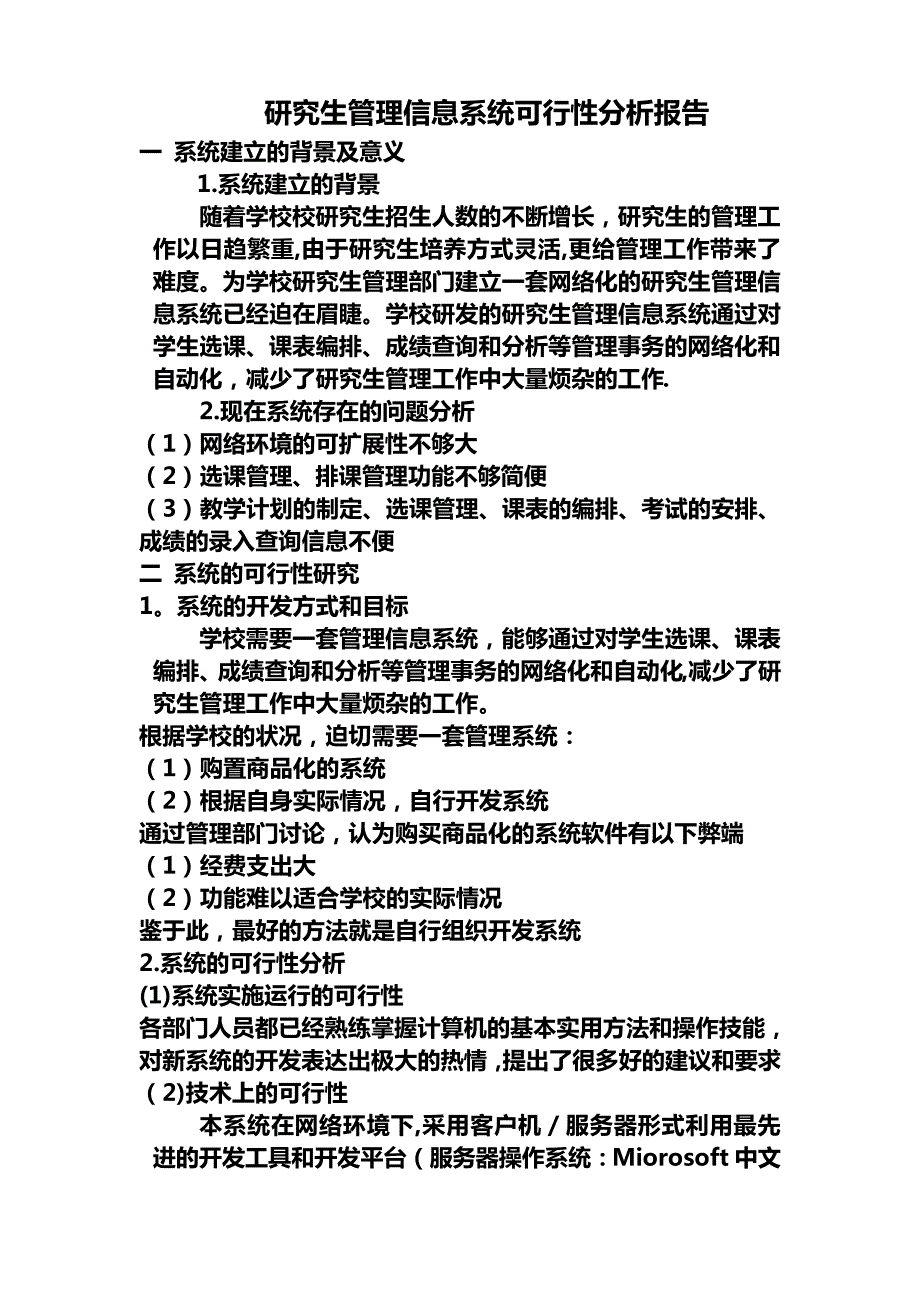 研究生管理信息系统可行性分析报告

一 系统建立的背景及意义

1.系统建立的背景

随着学校校研究生招生人数的不断增长，研究生的管理工作以日趋繁重,由于研究生培养方式灵活,更给管理工作带来了难度。为学校研究生管理部门建立一套网络化的研究生管理信息系统已经迫在眉睫。学校研发的研究生管理信息系统通过对学生选课、课表编排、成绩查询和分析等管理事务的网络化和自动化，减少了研究生管理工作中大量烦杂的工作.

2.现在系统存在的问题分析

（1）网络环境的可扩展性不够大

（2）选课管理、排课管理功能不够简便

（3）教学计划的制定、选课管理、课表的编排、考试的安排、成绩的录入查询信息不便

二 系统的可行性研究

1。系统的开发方式和目标

学校需要一套管理信息系统，能够通过对学生选课、课表编排、成绩查询和分析等管理事务的网络化和自动化,减少了研究生管理工作中大量烦杂的工作。

根据学校的状况，迫切需要一套管理系统：

（1）购置商品化的系统

（2）根据自身实际情况，自行开发系统

通过管理部门讨论，认为购买商品化的系统软件有以下弊端

（1）经费支出大

（2）功能难以适合学校的实际情况

鉴于此，最好的方法就是自行组织开发系统

2.系统的可行性分析

(1)系统实施运行的可行性

各部门人员都已经熟练掌握计算机的基本实用方法和操作技能，对新系统的开发表达出极大的热情，提出了很多好的建议和要求

（2)技术上的可行性

本系统在网络环境下,采用客户机／服务器形式利用最先进的开发工具和开发平台（服务器操作系统：Miorosoft 中文